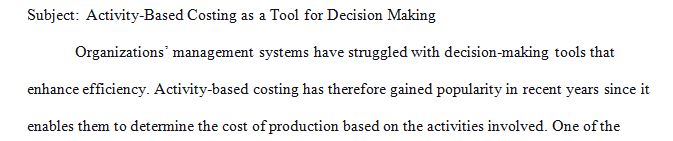 Subject: Activity-Based Costing as a Tool for Decision Making

Organizations' management systems have struggled with decision-making tools that enhance efficiency. Activity-based costing has therefore gained popularity in recent years since it enables them to determine the cost of production based on the activities involved. One of the